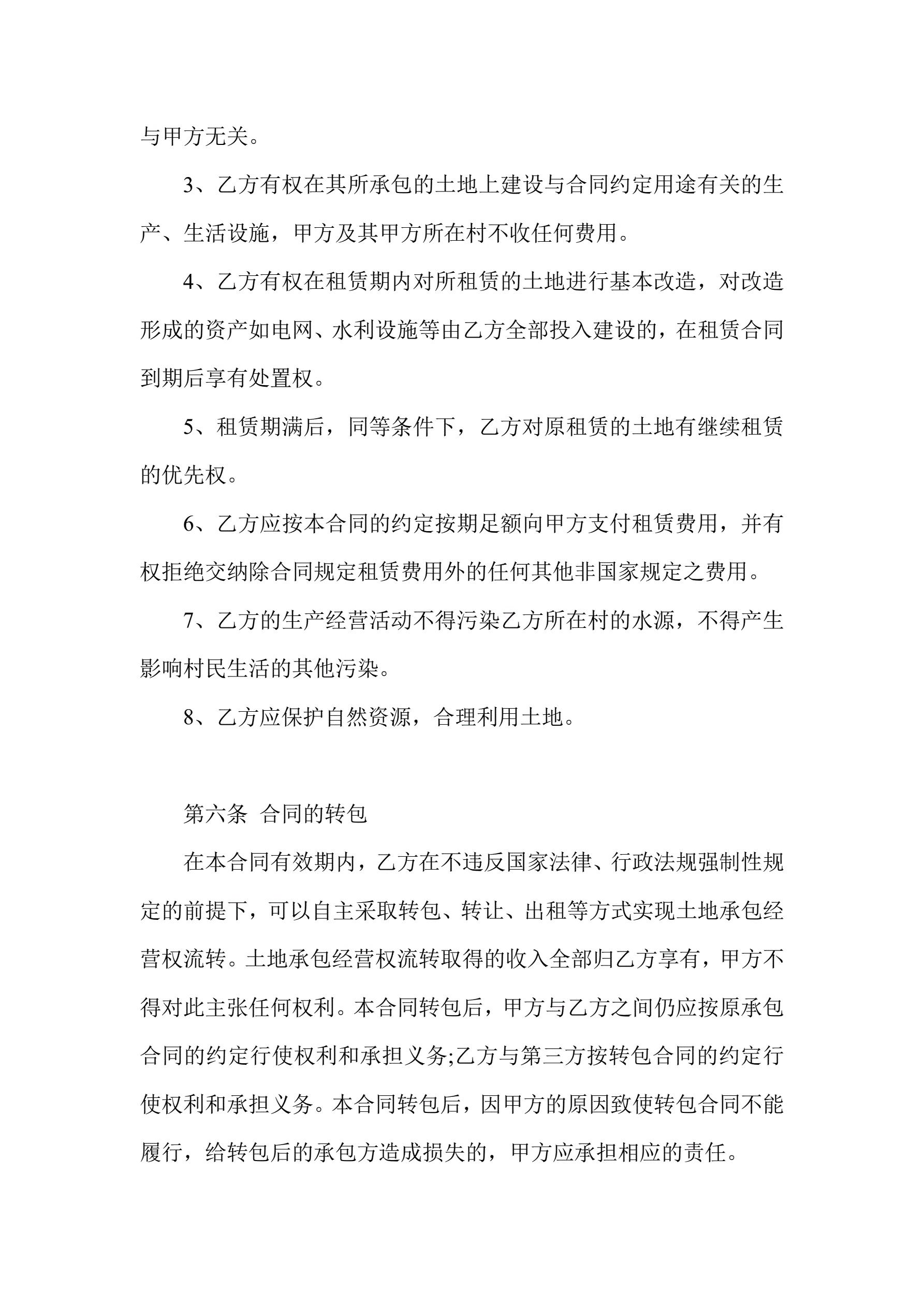 与甲方无关。

3、乙方有权在其所承包的土地上建设与合同约定用途有关的生产、生活设施，甲方及其甲方所在村不收任何费用。

4、乙方有权在租赁期内对所租赁的土地进行基本改造，对改造形成的资产如电网、水利设施等由乙方全部投入建设的，在租赁合同到期后享有处置权。

5、租赁期满后，同等条件下，乙方对原租赁的土地有继续租赁的优先权。

6、乙方应按本合同的约定按期足额向甲方支付租赁费用，并有权拒绝交纳除合同规定租赁费用外的任何其他非国家规定之费用。

7、乙方的生产经营活动不得污染乙方所在村的水源，不得产生影响村民生活的其他污染。

8、乙方应保护自然资源，合理利用土地。

第六条 合同的转包

在本合同有效期内，乙方在不违反国家法律、行政法规强制性规定的前提下，可以自主采取转包、转让、出租等方式实现土地承包经营权流转。土地承包经营权流转取得的收入全部归乙方享有，甲方不得对此主张任何权利。本合同转包后，甲方与乙方之间仍应按原承包合同的约定行使权利和承担义务;乙方与第三方按转包合同的约定行使权利和承担义务。本合同转包后，因甲方的原因致使转包合同不能履行，给转包后的承包方造成损失的，甲方应承担相应的责任。